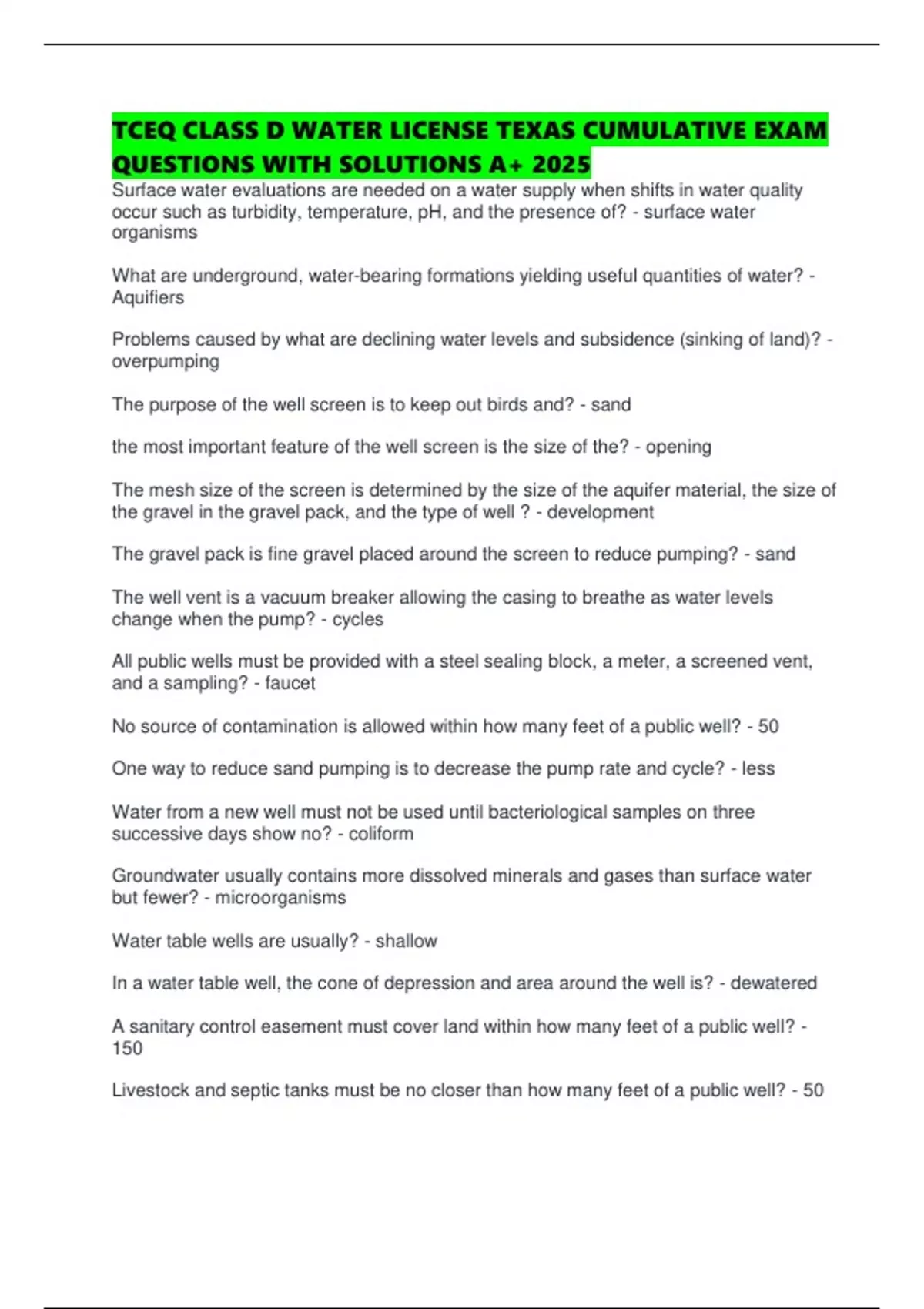 TCEQ CLASS D WATER LICENSE TEXAS CUMULATIVE EXAM QUESTIONS WITH SOLUTIONS A+ 2025

Surface water evaluations are needed on a water supply when shifts in water quality occur such as turbidity, temperature, pH, and the presence of? - surface water organisms

What are underground, water-bearing formations yielding useful quantities of water? - Aquifiers

Problems caused by what are declining water levels and subsidence (sinking of land)? - overpumping

The purpose of the well screen is to keep out birds and? - sand

the most important feature of the well screen is the size of the? - opening

The mesh size of the screen is determined by the size of the aquifer material, the size of the gravel in the gravel pack, and the type of well ? - development

The gravel pack is fine gravel placed around the screen to reduce pumping? - sand

The well vent is a vacuum breaker allowing the casing to breathe as water levels change when the pump? - cycles

All public wells must be provided with a steel sealing block, a meter, a screened vent, and a sampling? - faucet

No source of contamination is allowed within how many feet of a public well? - 50

One way to reduce sand pumping is to decrease the pump rate and cycle? - less

Water from a new well must not be used until bacteriological samples on three successive days show no? - coliform

Groundwater usually contains more dissolved minerals and gases than surface water but fewer? - microorganisms

Water table wells are usually? - shallow

In a water table well, the cone of depression and area around the well is? - dewatered

A sanitary control easement must cover land within how many feet of a public well? - 150

Livestock and septic tanks must be no closer than how many feet of a public well? - 50